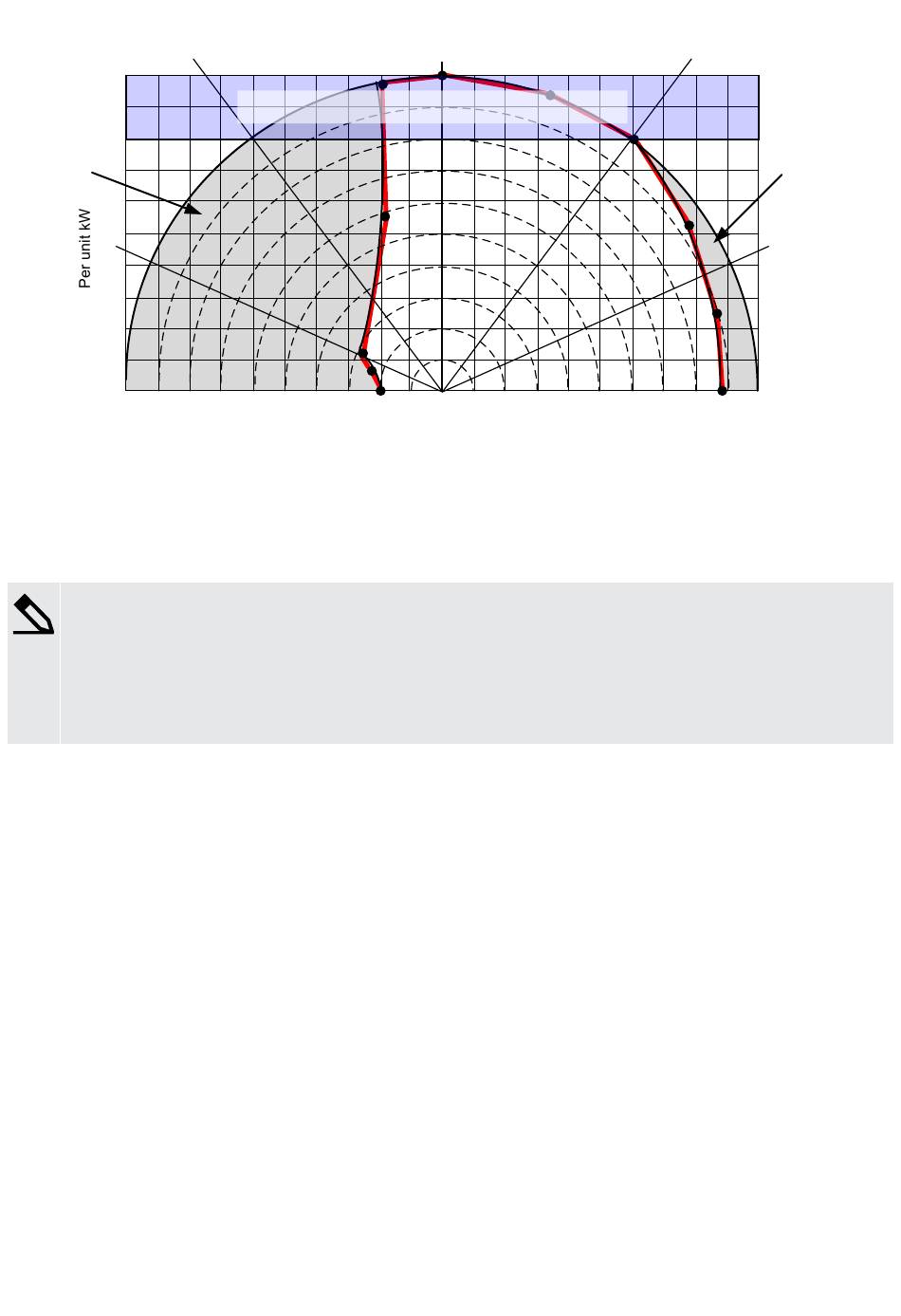 Per unit kW